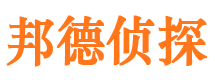 邦德侦探